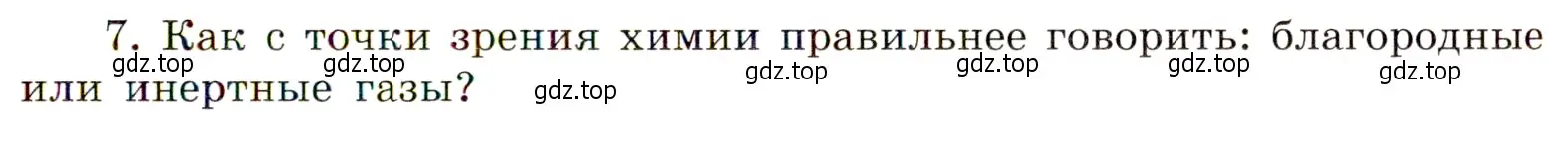 7. Как с точки зрения химии правильнее говорить: благородные или инертные газы?

gdz.top gdz.top gdz.top gdz.top gdz.top gdz.top gdz.top